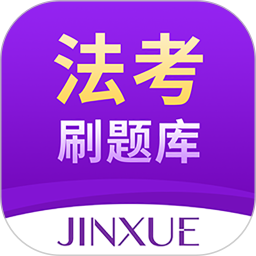 法考
刷题库
JINXUE